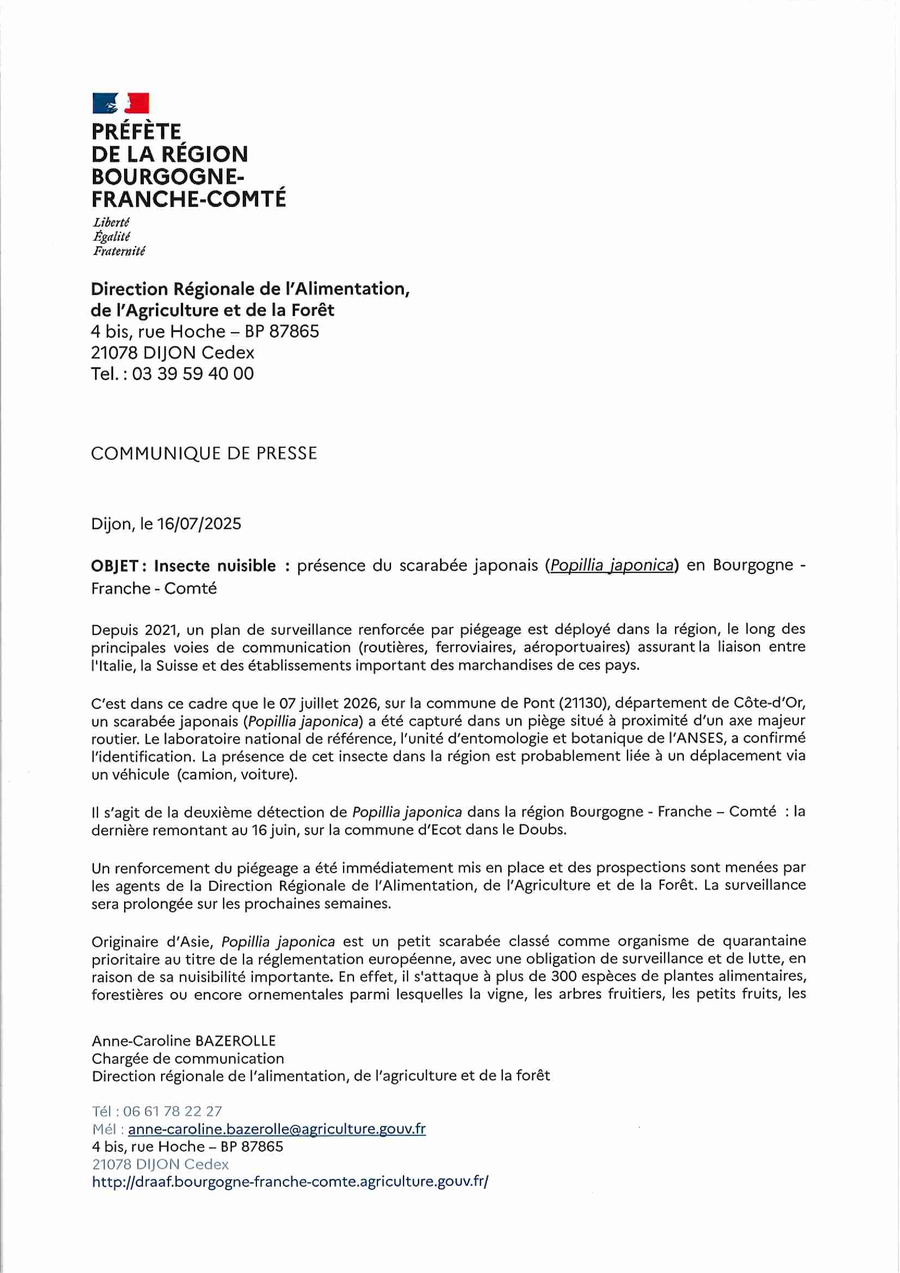 PRÉFÈTE DE LA RÉGION BOURGOGNE-FRANCHE-COMTÉ

Liberté
Égalité
Fraternité

Direction Régionale de l'Alimentation, de l'Agriculture et de la Forêt
4 bis, rue Hoche – BP 87865
21078 DIJON Cedex
Tel. : 03 39 59 40 00

COMMUNIQUE DE PRESSE

Dijon, le 16/07/2025

OBJET : Insecte nuisible : présence du scarabée japonais (Popillia japonica) en Bourgogne - Franche - Comté

Depuis 2021, un plan de surveillance renforcée par piégeage est déployé dans la région, le long des principales voies de communication (routières, ferroviaires, aéroportuaires) assurant la liaison entre l'Italie, la Suisse et des établissements important des marchandises de ces pays.

C'est dans ce cadre que le 07 juillet 2026, sur la commune de Pont (21130), département de Côte-d'Or, un scarabée japonais (Popillia japonica) a été capturé dans un piège situé à proximité d'un axe majeur routier. Le laboratoire national de référence, l'unité d'entomologie et botanique de l'ANSES, a confirmé l'identification. La présence de cet insecte dans la région est probablement liée à un déplacement via un véhicule (camion, voiture).

Il s'agit de la deuxième détection de Popillia japonica dans la région Bourgogne - Franche – Comté : la dernière remontant au 16 juin, sur la commune d'Ecot dans le Doubs.

Un renforcement du piégeage a été immédiatement mis en place et des prospections sont menées par les agents de la Direction Régionale de l'Alimentation, de l'Agriculture et de la Forêt. La surveillance sera prolongée sur les prochaines semaines.

Originaire d'Asie, Popillia japonica est un petit scarabée classé comme organisme de quarantaine prioritaire au titre de la réglementation européenne, avec une obligation de surveillance et de lutte, en raison de sa nuisibilité importante. En effet, il s'attaque à plus de 300 espèces de plantes alimentaires, forestières ou encore ornementales parmi lesquelles la vigne, les arbres fruitiers, les petits fruits, les

Anne-Caroline BAZEROLLE
Chargée de communication
Direction régionale de l'alimentation, de l'agriculture et de la forêt

Tél : 06 61 78 22 27
Mél : anne-caroline.bazerolle@agriculture.gouv.fr
4 bis, rue Hoche – BP 87865
21078 DIJON Cedex
http://draaf.bourgogne-franche-comte.agriculture.gouv.fr/